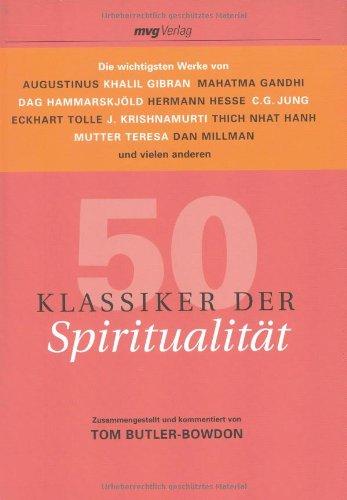 Urheberrechtlich geschütztes Material

mvg Verlag

Die wichtigsten Werke von

AUGUSTINUS KHALIL GIBRAN MAHATMA GANDHI DAG HAMMARSKJÖLD HERMANN HESSE C.G. JUNG ECKHART TOLLE J. KRISHNAMURTI THICH NHAT HANH MUTTER TERESA DAN MILLMAN

und vielen anderen

50

KLASSIKER DER

Spiritualität

Zusammengestellt und kommentiert von

TOM BUTLER-BOWDON

Urheberrechtlich geschütztes Material